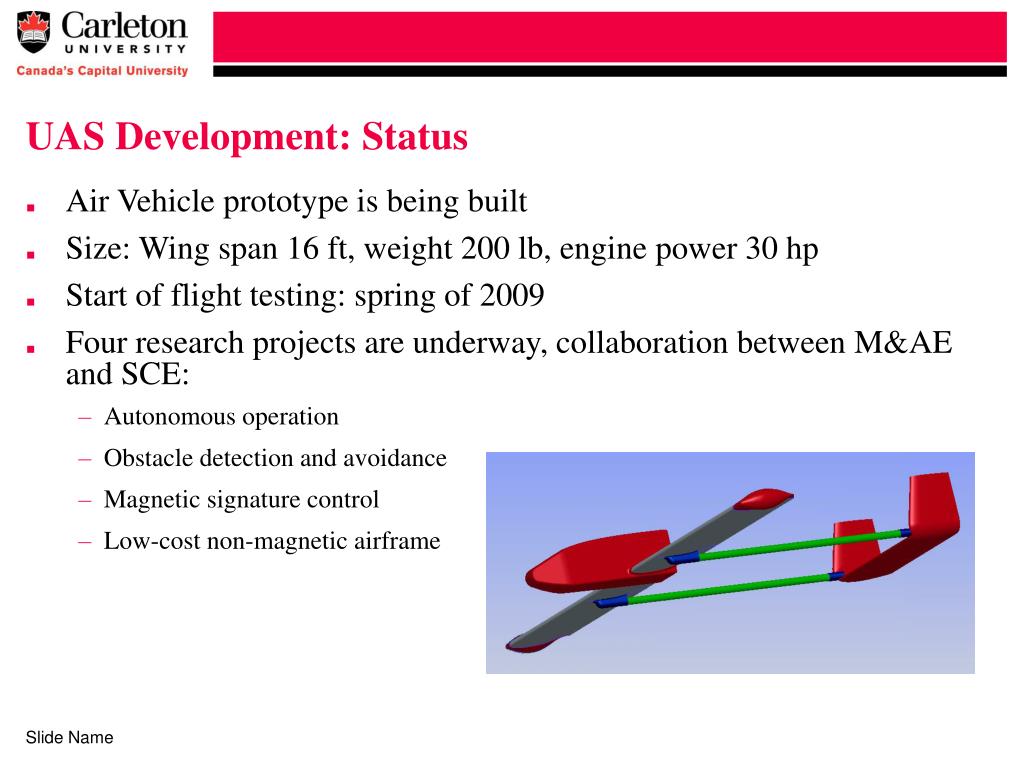 Carleton
UNIVERSITY
Canada's Capital University

UAS Development: Status

▪ Air Vehicle prototype is being built
▪ Size: Wing span 16 ft, weight 200 lb, engine power 30 hp
▪ Start of flight testing: spring of 2009
▪ Four research projects are underway, collaboration between M&AE and SCE:
– Autonomous operation
– Obstacle detection and avoidance
– Magnetic signature control
– Low-cost non-magnetic airframe

Slide Name